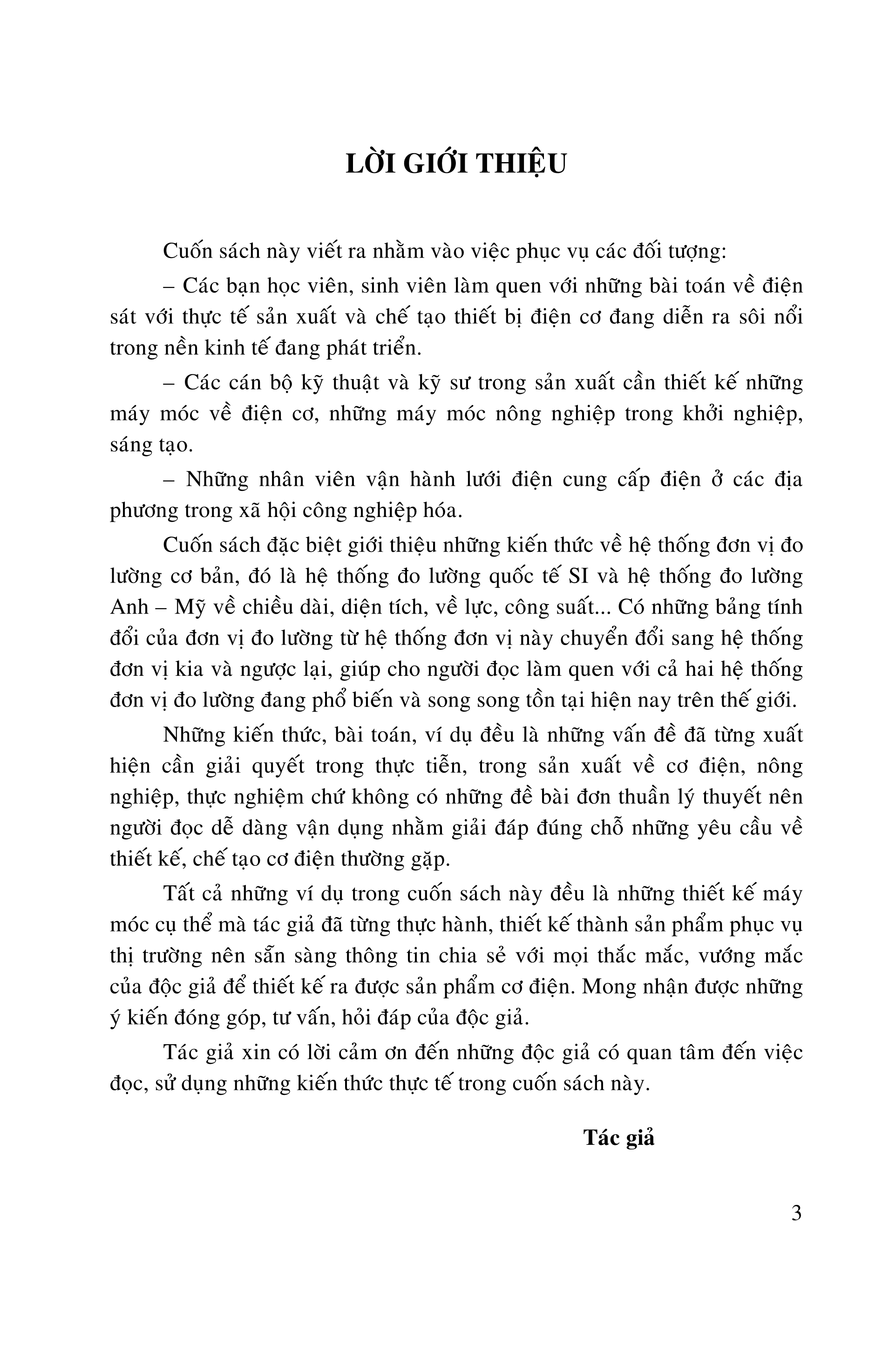 LỜI GIỚI THIỆU

Cuốn sách này viết ra nhằm vào việc phục vụ các đối tượng:

– Các bạn học viên, sinh viên làm quen với những bài toán về điện sát với thực tế sản xuất và chế tạo thiết bị điện cơ đang diễn ra sôi nổi trong nền kinh tế đang phát triển.

– Các cán bộ kỹ thuật và kỹ sư trong sản xuất cần thiết kế những máy móc về điện cơ, những máy móc nông nghiệp trong khởi nghiệp, sáng tạo.

– Những nhân viên vận hành lưới điện cung cấp điện ở các địa phương trong xã hội công nghiệp hóa.

Cuốn sách đặc biệt giới thiệu những kiến thức về hệ thống đơn vị đo lường cơ bản, đó là hệ thống đo lường quốc tế SI và hệ thống đo lường Anh – Mỹ về chiều dài, diện tích, về lực, công suất... Có những bảng tính đổi của đơn vị đo lường từ hệ thống đơn vị này chuyển đổi sang hệ thống đơn vị kia và ngược lại, giúp cho người đọc làm quen với cả hai hệ thống đơn vị đo lường đang phổ biến và song song tồn tại hiện nay trên thế giới.

Những kiến thức, bài toán, ví dụ đều là những vấn đề đã từng xuất hiện cần giải quyết trong thực tiễn, trong sản xuất về cơ điện, nông nghiệp, thực nghiệm chứ không có những đề bài đơn thuần lý thuyết nên người đọc dễ dàng vận dụng nhằm giải đáp đúng chỗ những yêu cầu về thiết kế, chế tạo cơ điện thường gặp.

Tất cả những ví dụ trong cuốn sách này đều là những thiết kế máy móc cụ thể mà tác giả đã từng thực hành, thiết kế thành sản phẩm phục vụ thị trường nên sẵn sàng thông tin chia sẻ với mọi thắc mắc, vướng mắc của độc giả để thiết kế ra được sản phẩm cơ điện. Mong nhận được những ý kiến đóng góp, tư vấn, hỏi đáp của độc giả.

Tác giả xin có lời cảm ơn đến những độc giả có quan tâm đến việc đọc, sử dụng những kiến thức thực tế trong cuốn sách này.

Tác giả

3